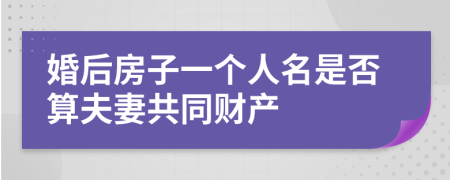 婚后房子一个人名是否算夫妻共同财产